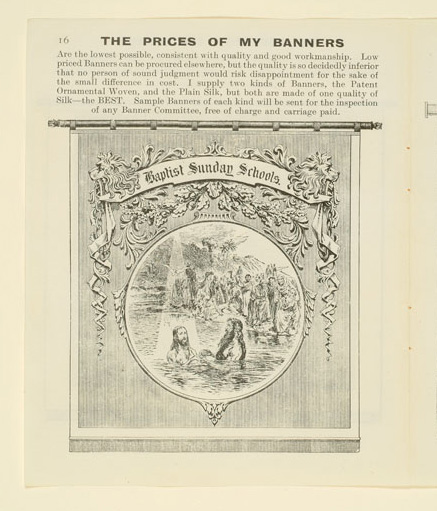 16 THE PRICES OF MY BANNERS

Are the lowest possible, consistent with quality and good workmanship. Low priced Banners can be procured elsewhere, but the quality is so decidedly inferior that no person of sound judgment would risk disappointment for the sake of the small difference in cost. I supply two kinds of Banners, the Patent Ornamental Woven, and the Plain Silk, but both are made of one quality of Silk—the BEST. Sample Banners of each kind will be sent for the inspection of any Banner Committee, free of charge and carriage paid.

Baptist Sunday Schools.